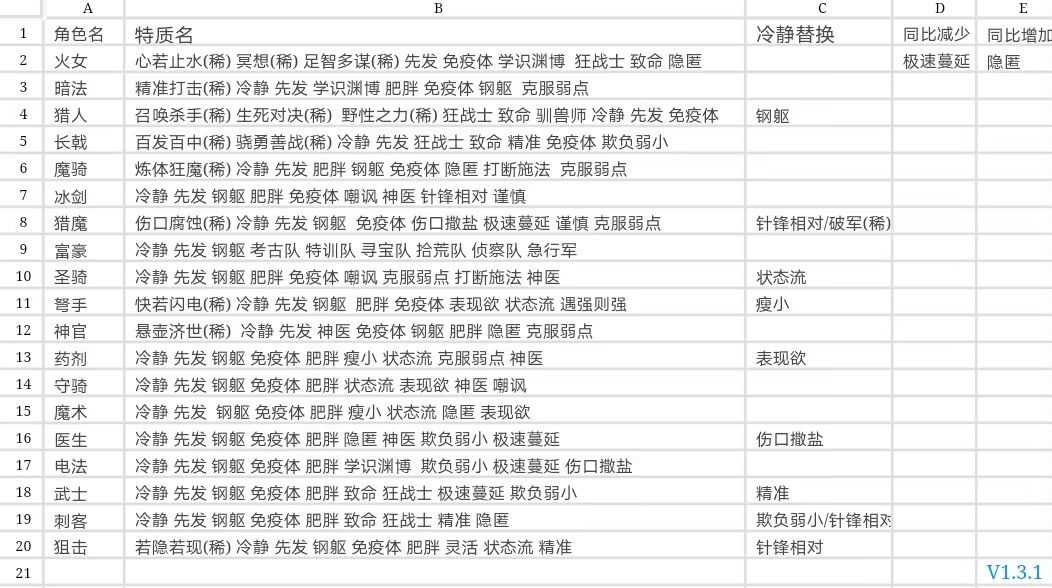 |   | A | B | C | D | E |
|---|---|---|---|---|---|
| 1 | 角色名 | 特质名 | 冷静替换 | 同比减少 | 同比增加 |
| 2 | 火女 | 心若止水(稀) 冥想(稀) 足智多谋(稀) 先发 免疫体 学识渊博 狂战士 致命 隐匿 | | 极速蔓延 | 隐匿 |
| 3 | 暗法 | 精准打击(稀) 冷静 先发 学识渊博 肥胖 免疫体 钢躯 克服弱点 | | | |
| 4 | 猎人 | 召唤杀手(稀) 生死对决(稀) 野性之力(稀) 狂战士 致命 驯兽师 冷静 先发 免疫体 | 钢躯 | | |
| 5 | 长戟 | 百发百中(稀) 骁勇善战(稀) 冷静 先发 狂战士 致命 精准 免疫体 欺负弱小 | | | |
| 6 | 魔骑 | 炼体狂魔(稀) 冷静 先发 肥胖 钢躯 免疫体 隐匿 打断施法 克服弱点 | | | |
| 7 | 冰剑 | 冷静 先发 钢躯 肥胖 免疫体 嘲讽 神医 针锋相对 谨慎 | | | |
| 8 | 猎魔 | 伤口腐蚀(稀) 冷静 先发 钢躯 免疫体 伤口撒盐 极速蔓延 谨慎 克服弱点 | 针锋相对/破军(稀) | | |
| 9 | 富豪 | 冷静 先发 钢躯 考古队 特训队 寻宝队 拾荒队 侦察队 急行军 | | | |
| 10 | 圣骑 | 冷静 先发 钢躯 肥胖 免疫体 嘲讽 克服弱点 打断施法 神医 | 状态流 | | |
| 11 | 弩手 | 快若闪电(稀) 冷静 先发 钢躯 肥胖 免疫体 表现欲 状态流 遇强则强 | 瘦小 | | |
| 12 | 神官 | 悬壶济世(稀) 冷静 先发 神医 免疫体 钢躯 肥胖 隐匿 克服弱点 | | | |
| 13 | 药剂 | 冷静 先发 钢躯 免疫体 肥胖 瘦小 状态流 克服弱点 神医 | 表现欲 | | |
| 14 | 守骑 | 冷静 先发 钢躯 免疫体 肥胖 状态流 表现欲 神医 嘲讽 | | | |
| 15 | 魔术 | 冷静 先发 钢躯 免疫体 肥胖 瘦小 状态流 隐匿 表现欲 | | | |
| 16 | 医生 | 冷静 先发 钢躯 免疫体 肥胖 隐匿 神医 欺负弱小 极速蔓延 | 伤口撒盐 | | |
| 17 | 电法 | 冷静 先发 钢躯 免疫体 肥胖 学识渊博 欺负弱小 极速蔓延 伤口撒盐 | | | |
| 18 | 武士 | 冷静 先发 钢躯 免疫体 肥胖 致命 狂战士 极速蔓延 欺负弱小 | 精准 | | |
| 19 | 刺客 | 冷静 先发 钢躯 免疫体 肥胖 致命 狂战士 精准 隐匿 | 欺负弱小/针锋相对 | | |
| 20 | 狙击 | 若隐若现(稀) 冷静 先发 钢躯 免疫体 肥胖 灵活 状态流 精准 | 针锋相对 | | |
| 21 | | | | | V1.3.1 |